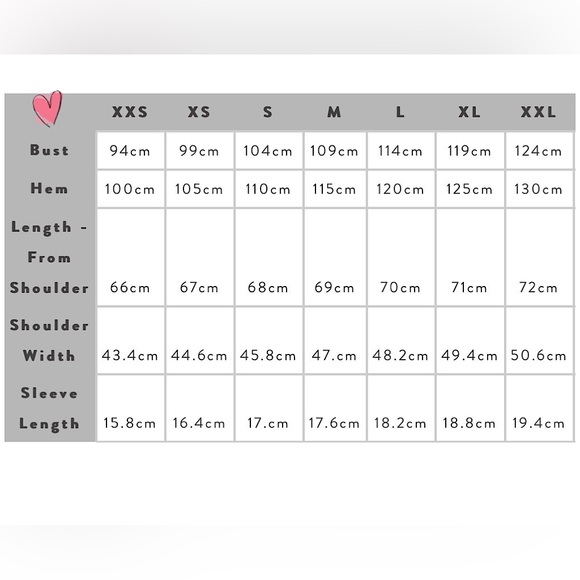 | | XXS | XS | S | M | L | XL | XXL |
|---|---|---|---|---|---|---|---|
| Bust | 94cm | 99cm | 104cm | 109cm | 114cm | 119cm | 124cm |
| Hem | 100cm | 105cm | 110cm | 115cm | 120cm | 125cm | 130cm |
| Length - From Shoulder | 66cm | 67cm | 68cm | 69cm | 70cm | 71cm | 72cm |
| Shoulder Width | 43.4cm | 44.6cm | 45.8cm | 47.cm | 48.2cm | 49.4cm | 50.6cm |
| Sleeve Length | 15.8cm | 16.4cm | 17.cm | 17.6cm | 18.2cm | 18.8cm | 19.4cm |